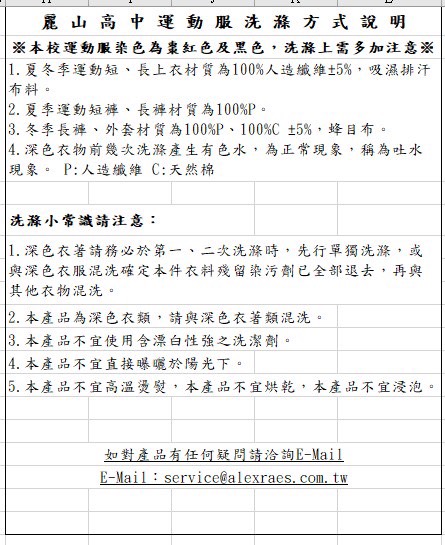 麗山高中運動服洗滌方式說明

※本校運動服染色為棗紅色及黑色，洗滌上需多加注意※

1.夏冬季運動短、長上衣材質為100%人造纖維±5%，吸濕排汗布料。

2.夏季運動短褲、長褲材質為100%P。

3.冬季長褲、外套材質為100%P、100%C ±5%，蜂目布。

4.深色衣物前幾次洗滌產生有色水，為正常現象，稱為吐水現象。 P:人造纖維 C:天然棉

洗滌小常識請注意：

1.深色衣著請務必於第一、二次洗滌時，先行單獨洗滌，或與深色衣服混洗確定本件衣料殘留染污劑已全部退去，再與其他衣物混洗。

2.本產品為深色衣類，請與深色衣著類混洗。

3.本產品不宜使用含漂白性強之洗潔劑。

4.本產品不宜直接曝曬於陽光下。

5.本產品不宜高溫燙熨，本產品不宜烘乾，本產品不宜浸泡。

如對產品有任何疑問請洽詢E-Mail

E-Mail：service@alexraes.com.tw